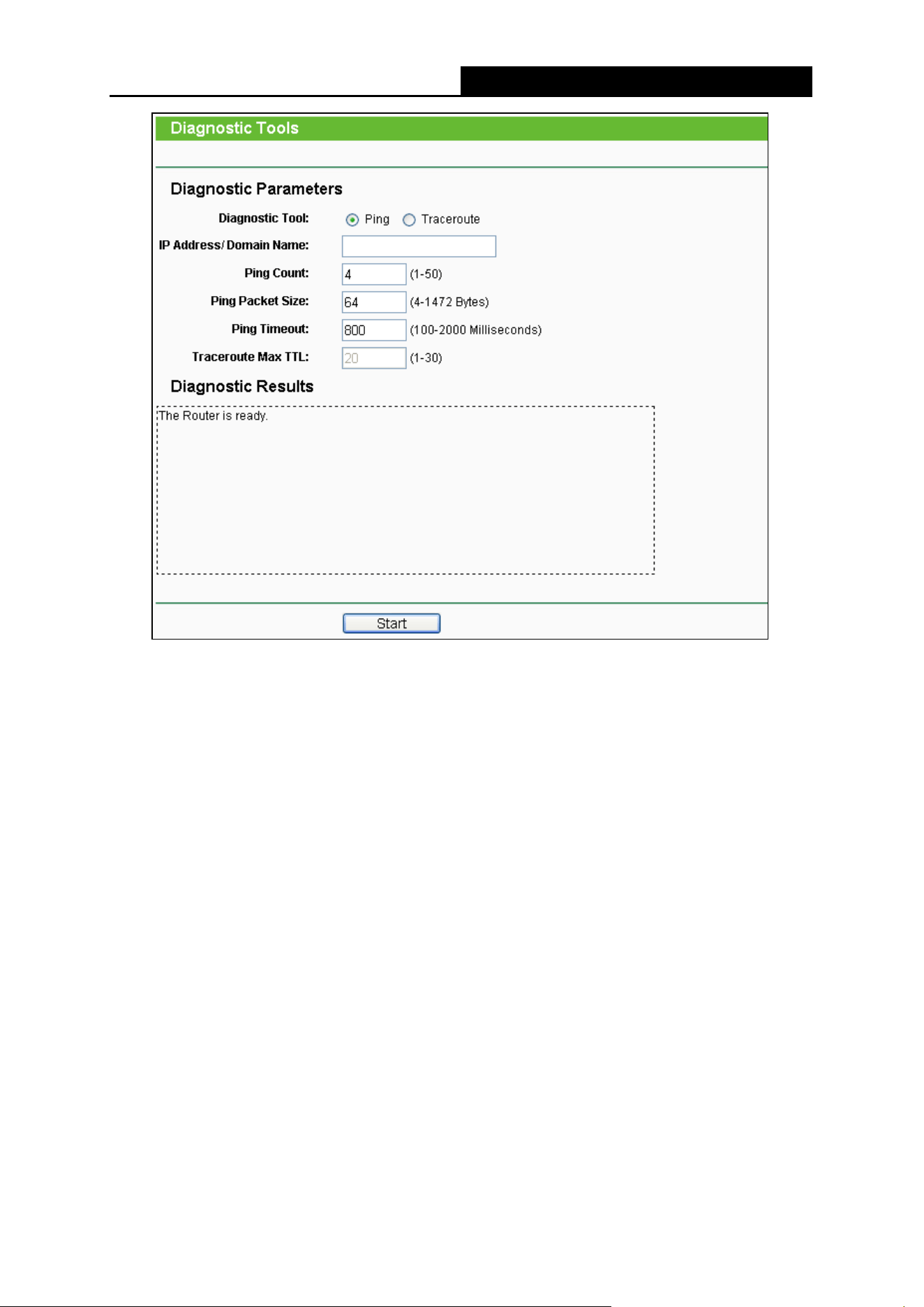 Diagnostic Tools

Diagnostic Parameters

Diagnostic Tool: Ping Traceroute

IP Address/ Domain Name:

Ping Count: 4 (1-50)

Ping Packet Size: 64 (4-1472 Bytes)

Ping Timeout: 800 (100-2000 Milliseconds)

Traceroute Max TTL: 20 (1-30)

Diagnostic Results

The Router is ready.

Start